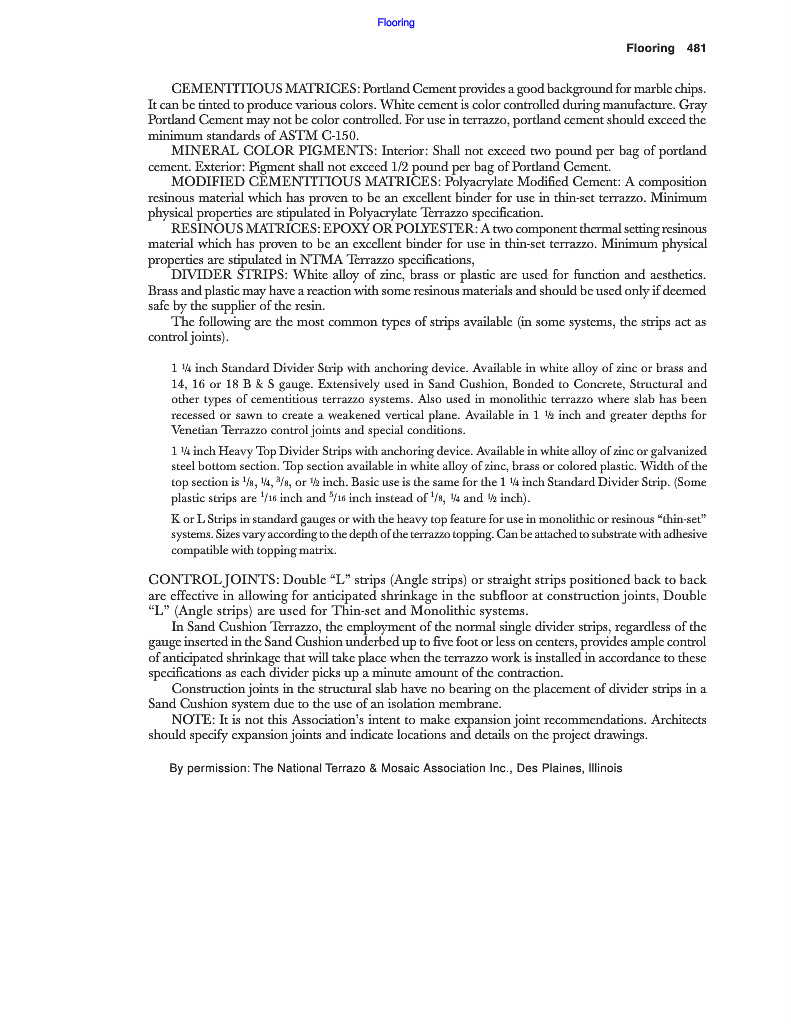 Flooring

Flooring 481

CEMENTITIOUS MATRICES: Portland Cement provides a good background for marble chips. It can be tinted to produce various colors. White cement is color controlled during manufacture. Gray Portland Cement may not be color controlled. For use in terrazzo, portland cement should exceed the minimum standards of ASTM C-150.

MINERAL COLOR PIGMENTS: Interior: Shall not exceed two pound per bag of portland cement. Exterior: Pigment shall not exceed 1/2 pound per bag of Portland Cement.

MODIFIED CEMENTITIOUS MATRICES: Polyacrylate Modified Cement: A composition resinous material which has proven to be an excellent binder for use in thin-set terrazzo. Minimum physical properties are stipulated in Polyacrylate Terrazzo specification.

RESINOUS MATRICES: EPOXY OR POLYESTER: A two component thermal setting resinous material which has proven to be an excellent binder for use in thin-set terrazzo. Minimum physical properties are stipulated in NTMA Terrazzo specifications,

DIVIDER STRIPS: White alloy of zinc, brass or plastic are used for function and aesthetics. Brass and plastic may have a reaction with some resinous materials and should be used only if deemed safe by the supplier of the resin.

The following are the most common types of strips available (in some systems, the strips act as control joints).

1 ¼ inch Standard Divider Strip with anchoring device. Available in white alloy of zinc or brass and 14, 16 or 18 B & S gauge. Extensively used in Sand Cushion, Bonded to Concrete, Structural and other types of cementitious terrazzo systems. Also used in monolithic terrazzo where slab has been recessed or sawn to create a weakened vertical plane. Available in 1 ½ inch and greater depths for Venetian Terrazzo control joints and special conditions.

1 ¼ inch Heavy Top Divider Strips with anchoring device. Available in white alloy of zinc or galvanized steel bottom section. Top section available in white alloy of zinc, brass or colored plastic. Width of the top section is $^1/_8$, ¼, $^3/_8$, or ½ inch. Basic use is the same for the 1 ¼ inch Standard Divider Strip. (Some plastic strips are $^1/_{16}$ inch and $^5/_{16}$ inch instead of $^1/_8$, ¼ and ½ inch).

K or L Strips in standard gauges or with the heavy top feature for use in monolithic or resinous “thin-set” systems. Sizes vary according to the depth of the terrazzo topping. Can be attached to substrate with adhesive compatible with topping matrix.

CONTROL JOINTS: Double “L” strips (Angle strips) or straight strips positioned back to back are effective in allowing for anticipated shrinkage in the subfloor at construction joints, Double “L” (Angle strips) are used for Thin-set and Monolithic systems.

In Sand Cushion Terrazzo, the employment of the normal single divider strips, regardless of the gauge inserted in the Sand Cushion underbed up to five foot or less on centers, provides ample control of anticipated shrinkage that will take place when the terrazzo work is installed in accordance to these specifications as each divider picks up a minute amount of the contraction.

Construction joints in the structural slab have no bearing on the placement of divider strips in a Sand Cushion system due to the use of an isolation membrane.

NOTE: It is not this Association’s intent to make expansion joint recommendations. Architects should specify expansion joints and indicate locations and details on the project drawings.

By permission: The National Terrazo & Mosaic Association Inc., Des Plaines, Illinois